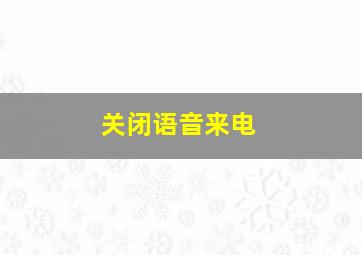 关闭语音来电